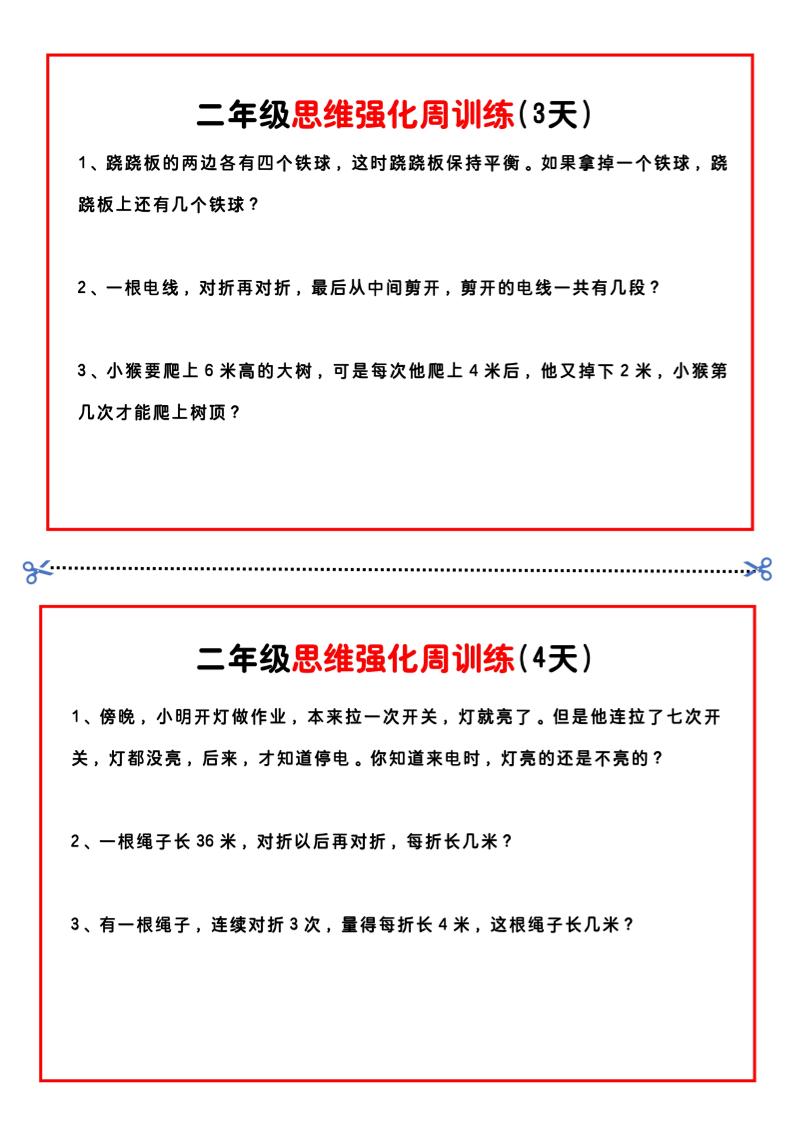 二年级思维强化周训练（3天）

1、跷跷板的两边各有四个铁球，这时跷跷板保持平衡。如果拿掉一个铁球，跷跷板上还有几个铁球？

2、一根电线，对折再对折，最后从中间剪开，剪开的电线一共有几段？

3、小猴要爬上 6 米高的大树，可是每次他爬上 4 米后，他又掉下 2 米，小猴第几次才能爬上树顶？

二年级思维强化周训练（4天）

1、傍晚，小明开灯做作业，本来拉一次开关，灯就亮了。但是他连拉了七次开关，灯都没亮，后来，才知道停电。你知道来电时，灯亮的还是不亮的？

2、一根绳子长 36 米，对折以后再对折，每折长几米？

3、有一根绳子，连续对折 3 次，量得每折长 4 米，这根绳子长几米？